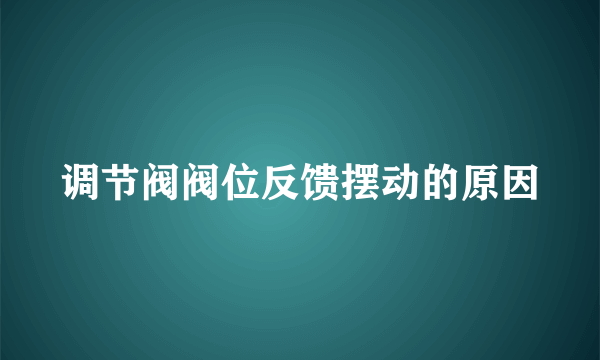 调节阀阀位反馈摆动的原因